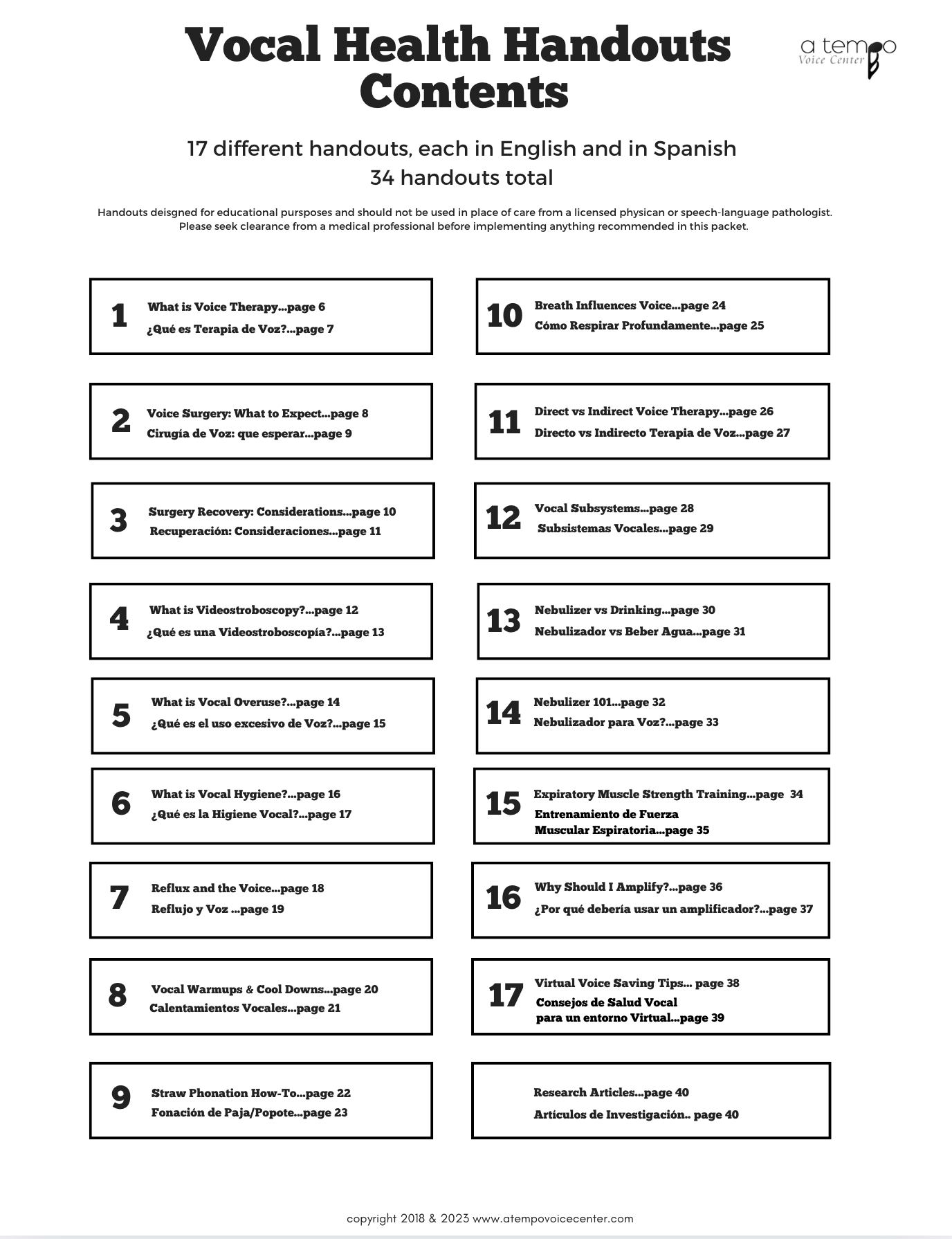 Vocal Health Handouts Contents

a tempo Voice Center

17 different handouts, each in English and in Spanish
34 handouts total

Handouts deisgned for educational pursposes and should not be used in place of care from a licensed physican or speech-language pathologist. Please seek clearance from a medical professional before implementing anything recommended in this packet.

1 What is Voice Therapy...page 6
¿Qué es Terapia de Voz?...page 7

2 Voice Surgery: What to Expect...page 8
Cirugía de Voz: que esperar...page 9

3 Surgery Recovery: Considerations...page 10
Recuperación: Consideraciones...page 11

4 What is Videostroboscopy?...page 12
¿Qué es una Videostroboscopía?...page 13

5 What is Vocal Overuse?...page 14
¿Qué es el uso excesivo de Voz?...page 15

6 What is Vocal Hygiene?...page 16
¿Qué es la Higiene Vocal?...page 17

7 Reflux and the Voice...page 18
Reflujo y Voz ...page 19

8 Vocal Warmups & Cool Downs...page 20
Calentamientos Vocales...page 21

9 Straw Phonation How-To...page 22
Fonación de Paja/Popote...page 23

10 Breath Influences Voice...page 24
Cómo Respirar Profundamente...page 25

11 Direct vs Indirect Voice Therapy...page 26
Directo vs Indirecto Terapia de Voz...page 27

12 Vocal Subsystems...page 28
Subsistemas Vocales...page 29

13 Nebulizer vs Drinking...page 30
Nebulizador vs Beber Agua...page 31

14 Nebulizer 101...page 32
Nebulizador para Voz?...page 33

15 Expiratory Muscle Strength Training...page 34
Entrenamiento de Fuerza Muscular Espiratoria...page 35

16 Why Should I Amplify?...page 36
¿Por qué debería usar un amplificador?...page 37

17 Virtual Voice Saving Tips... page 38
Consejos de Salud Vocal para un entorno Virtual...page 39

Research Articles...page 40
Artículos de Investigación.. page 40

copyright 2018 & 2023 www.atempovoicecenter.com